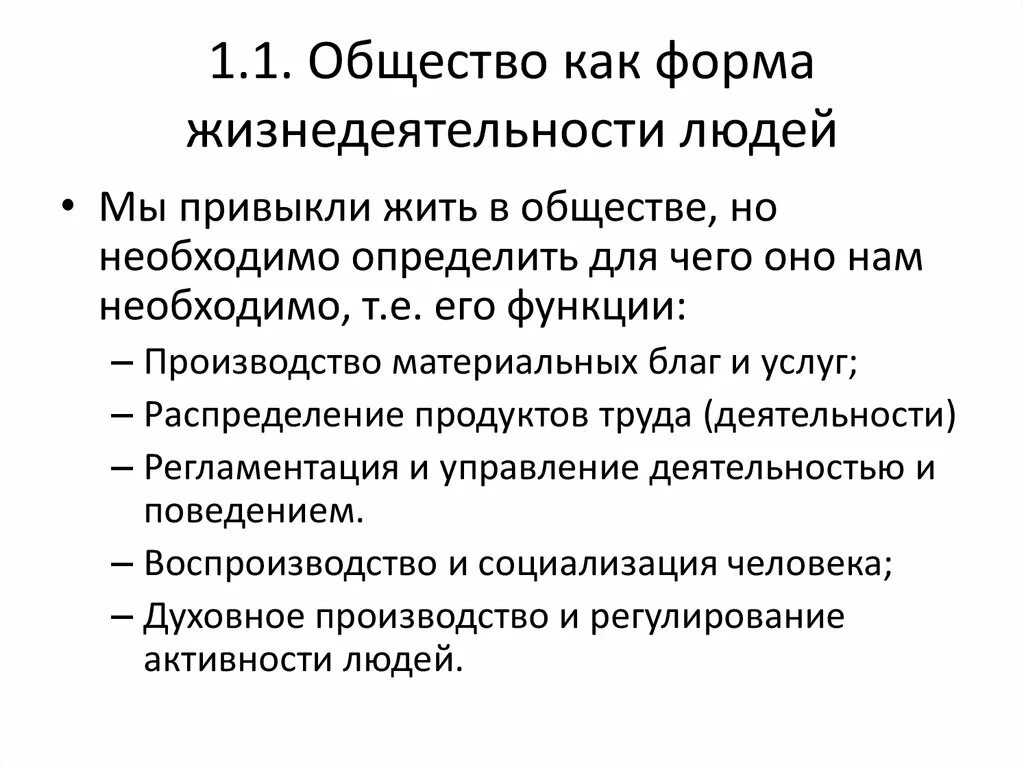 1.1. Общество как форма жизнедеятельности людей

• Мы привыкли жить в обществе, но необходимо определить для чего оно нам необходимо, т.е. его функции:
– Производство материальных благ и услуг;
– Распределение продуктов труда (деятельности)
– Регламентация и управление деятельностью и поведением.
– Воспроизводство и социализация человека;
– Духовное производство и регулирование активности людей.